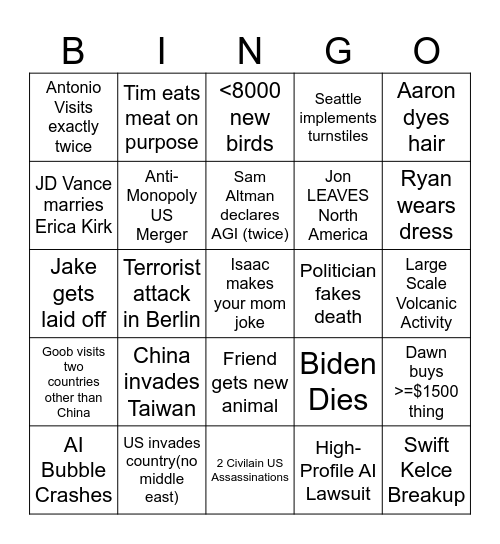 | B | I | N | G | O |
|---|---|---|---|---|
| Antonio Visits exactly twice | Tim eats meat on purpose | <8000 new birds | Seattle implements turnstiles | Aaron dyes hair |
| JD Vance marries Erica Kirk | Anti-Monopoly US Merger | Sam Altman declares AGI (twice) | Jon LEAVES North America | Ryan wears dress |
| Jake gets laid off | Terrorist attack in Berlin | Isaac makes your mom joke | Politician fakes death | Large Scale Volcanic Activity |
| Goob visits two countries other than China | China invades Taiwan | Friend gets new animal | Biden Dies | Dawn buys >=$1500 thing |
| AI Bubble Crashes | US invades country(no middle east) | 2 Civilain US Assassinations | High-Profile AI Lawsuit | Swift Kelce Breakup |